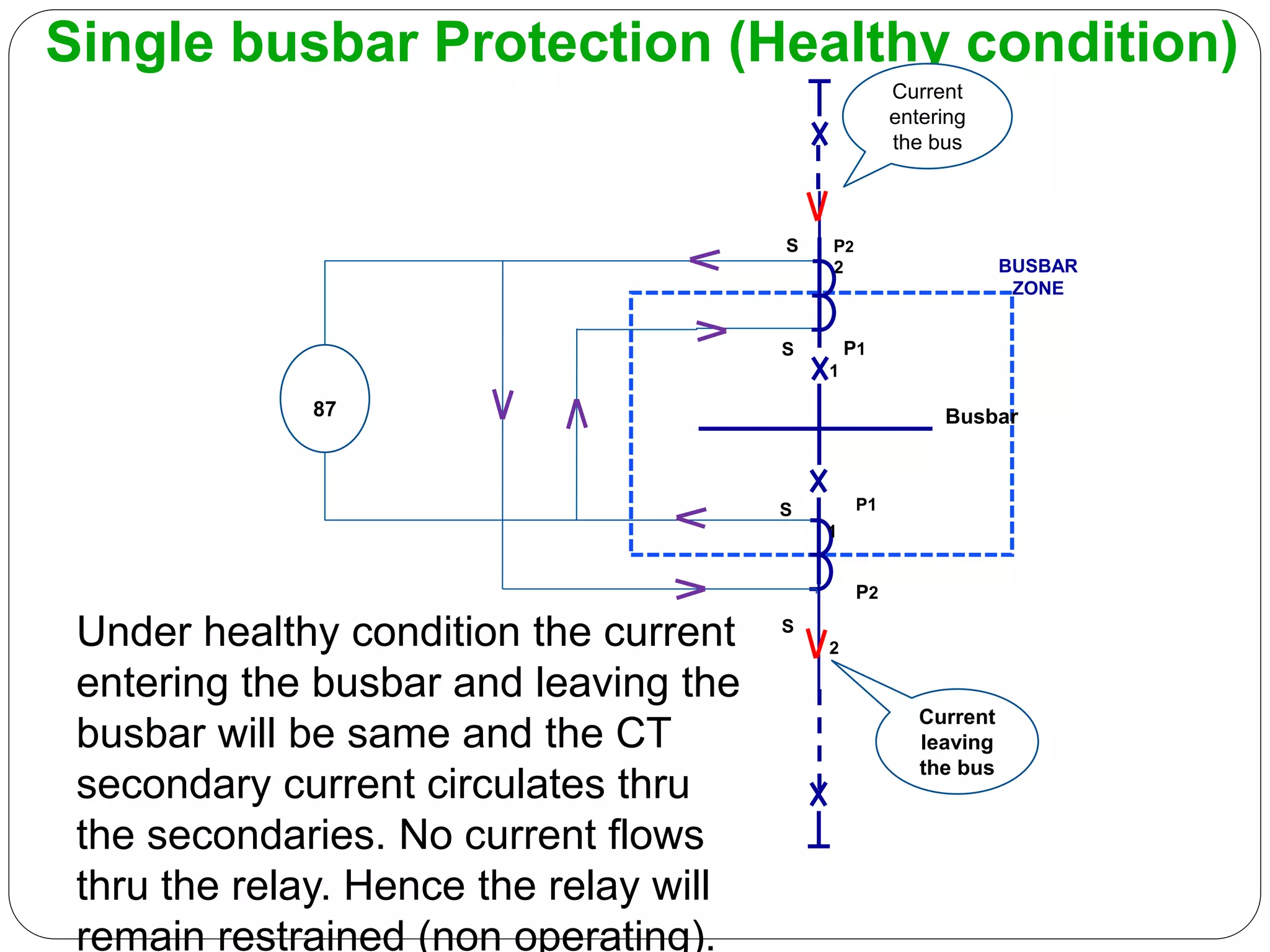 Single busbar Protection (Healthy condition)

Current entering the bus

S

P2

2

BUSBAR ZONE

S

P1

1

87

Busbar

S

P1

1

P2

S

2

Current leaving the bus

Under healthy condition the current entering the busbar and leaving the busbar will be same and the CT secondary current circulates thru the secondaries. No current flows thru the relay. Hence the relay will remain restrained (non operating).